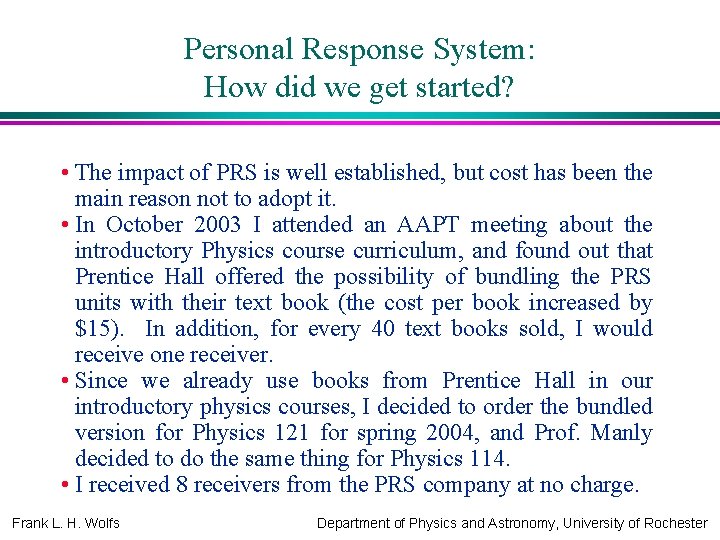 Personal Response System:
How did we get started?

• The impact of PRS is well established, but cost has been the main reason not to adopt it.
• In October 2003 I attended an AAPT meeting about the introductory Physics course curriculum, and found out that Prentice Hall offered the possibility of bundling the PRS units with their text book (the cost per book increased by \$15). In addition, for every 40 text books sold, I would receive one receiver.
• Since we already use books from Prentice Hall in our introductory physics courses, I decided to order the bundled version for Physics 121 for spring 2004, and Prof. Manly decided to do the same thing for Physics 114.
• I received 8 receivers from the PRS company at no charge.

Frank L. H. Wolfs

Department of Physics and Astronomy, University of Rochester